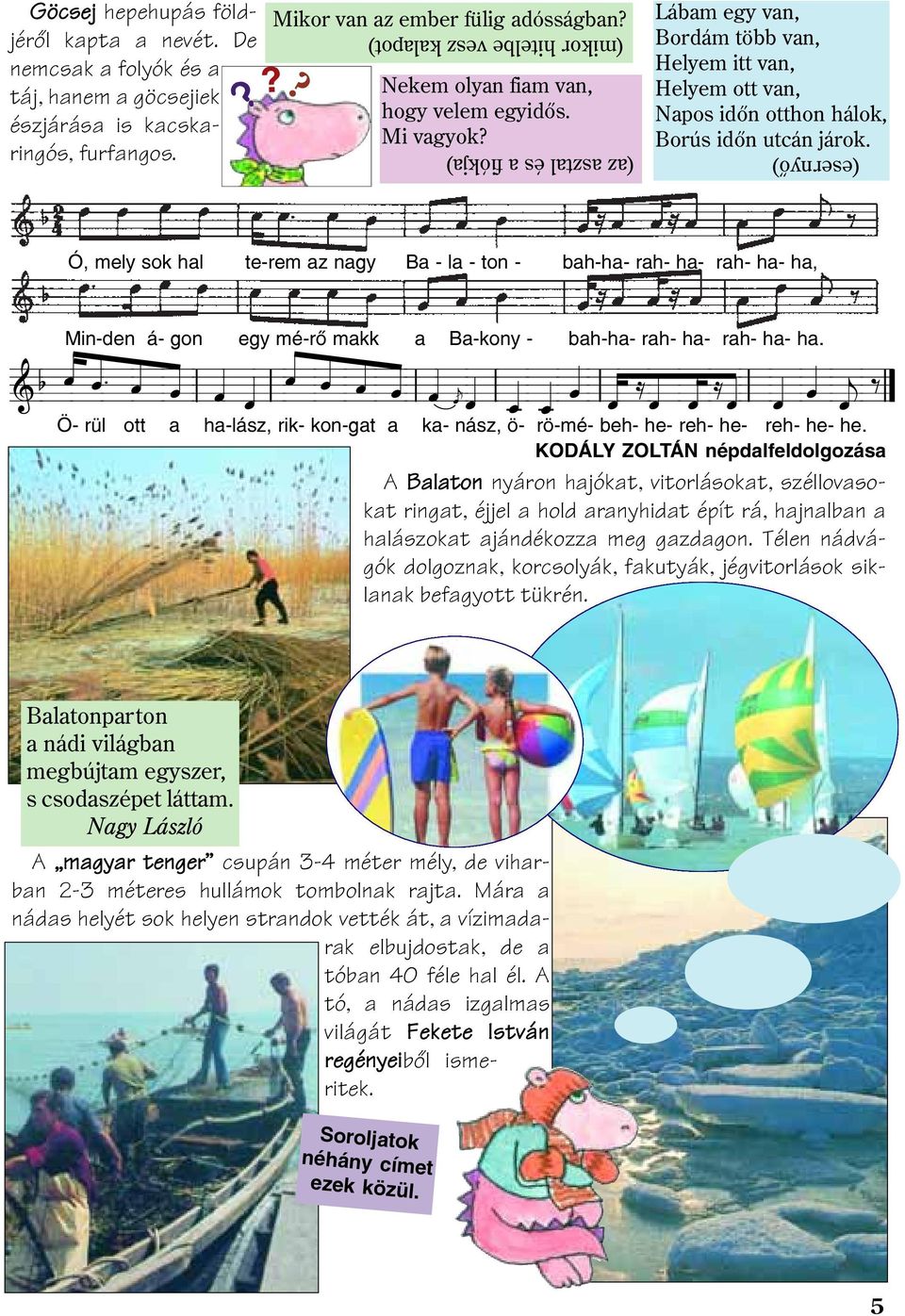 Göcsej hepehupás földjéről kapta a nevét. De nemcsak a folyók és a táj, hanem a göcsejiek észjárása is kacskaringós, furfangos.

Mikor van az ember fülig adósságban?
(mikor hitelbe vesz kalapot)

Nekem olyan fiam van, hogy velem egyidős. Mi vagyok?
(az asztal és a fiókja)

Lábam egy van,
Bordám több van,
Helyem itt van,
Helyem ott van,
Napos időn otthon hálok,
Borús időn utcán járok.
(esernyő)

Ó, mely sok hal te-rem az nagy Ba - la - ton - bah-ha- rah- ha- rah- ha- ha,

Min-den á- gon egy mé-rő makk a Ba-kony - bah-ha- rah- ha- rah- ha- ha.

Ö- rül ott a ha-lász, rik- kon-gat a ka- nász, ö- rö-mé- beh- he- reh- he- reh- he- he.

KODÁLY ZOLTÁN népdalfeldolgozása

A Balaton nyáron hajókat, vitorlásokat, széllovasokat ringat, éjjel a hold aranyhidat épít rá, hajnalban a halászokat ajándékozza meg gazdagon. Télen nádvágók dolgoznak, korcsolyák, fakutyák, jégvitorlások siklanak befagyott tükrén.

Balatonparton
a nádi világban
megbújtam egyszer,
s csodaszépet láttam.
Nagy László

A „magyar tenger” csupán 3-4 méter mély, de viharban 2-3 méteres hullámok tombolnak rajta. Mára a nádas helyét sok helyen strandok vették át, a vízimadarak elbujdostak, de a tóban 40 féle hal él. A tó, a nádas izgalmas világát Fekete István regényeiből ismeritek.

Soroljatok néhány címet ezek közül.

5